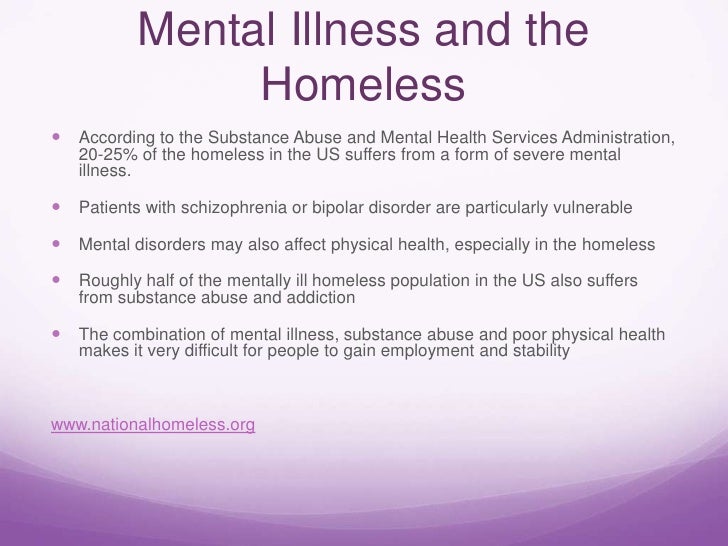 Mental Illness and the Homeless

• According to the Substance Abuse and Mental Health Services Administration, 20-25% of the homeless in the US suffers from a form of severe mental illness.

• Patients with schizophrenia or bipolar disorder are particularly vulnerable

• Mental disorders may also affect physical health, especially in the homeless

• Roughly half of the mentally ill homeless population in the US also suffers from substance abuse and addiction

• The combination of mental illness, substance abuse and poor physical health makes it very difficult for people to gain employment and stability

www.nationalhomeless.org